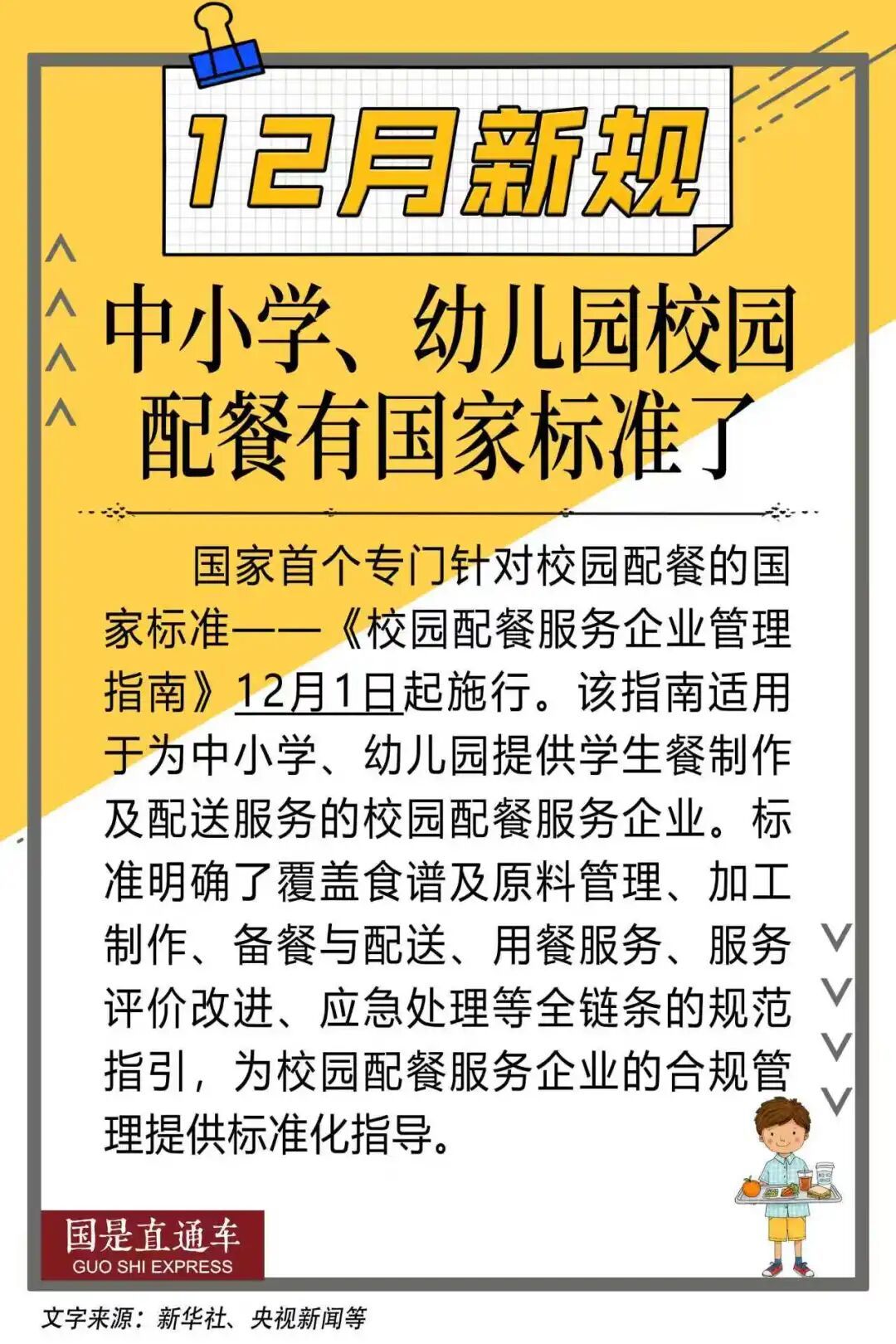 12月新规

中小学、幼儿园校园配餐有国家标准了

国家首个专门针对校园配餐的国家标准——《校园配餐服务企业管理指南》12月1日起施行。该指南适用于为中小学、幼儿园提供学生餐制作及配送服务的校园配餐服务企业。标准明确了覆盖食谱及原料管理、加工制作、备餐与配送、用餐服务、服务评价改进、应急处理等全链条的规范指引，为校园配餐服务企业的合规管理提供标准化指导。

国是直通车
GUO SHI EXPRESS

文字来源：新华社、央视新闻等